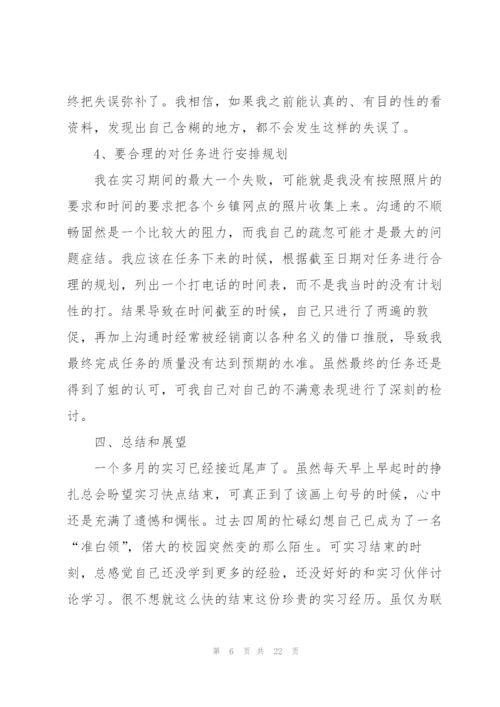 终把失误弥补了。我相信，如果我之前能认真的、有目的性的看资料，发现出自己含糊的地方，都不会发生这样的失误了。

4、要合理的对任务进行安排规划

我在实习期间的最大一个失败，可能就是我没有按照照片的要求和时间的要求把各个乡镇网点的照片收集上来。沟通的不顺畅固然是一个比较大的阻力，而我自己的疏忽可能才是最大的问题症结。我应该在任务下来的时候，根据截至日期对任务进行合理的规划，列出一个打电话的时间表，而不是我当时的没有计划性的打。结果导致在时间截至的时候，自己只进行了两遍的敦促，再加上沟通时经常被经销商以各种名义的借口推脱，导致我最终完成任务的质量没有达到预期的水准。虽然最终的任务还是得到了姐的认可，可我自己对自己的不满意表现进行了深刻的检讨。

四、总结和展望

一个多月的实习已经接近尾声了。虽然每天早上早起时的挣扎总会盼望实习快点结束，可真正到了该画上句号的时候，心中还是充满了遗憾和惆怅。过去四周的忙碌幻想自己已成为了一名“准白领”，偌大的校园突然变的那么陌生。可实习结束的时刻，总感觉自己还没学到更多的经验，还没好好的和实习伙伴讨论学习。很不想就这么快的结束这份珍贵的实习经历。虽仅为联

第 6 页 共 22 页